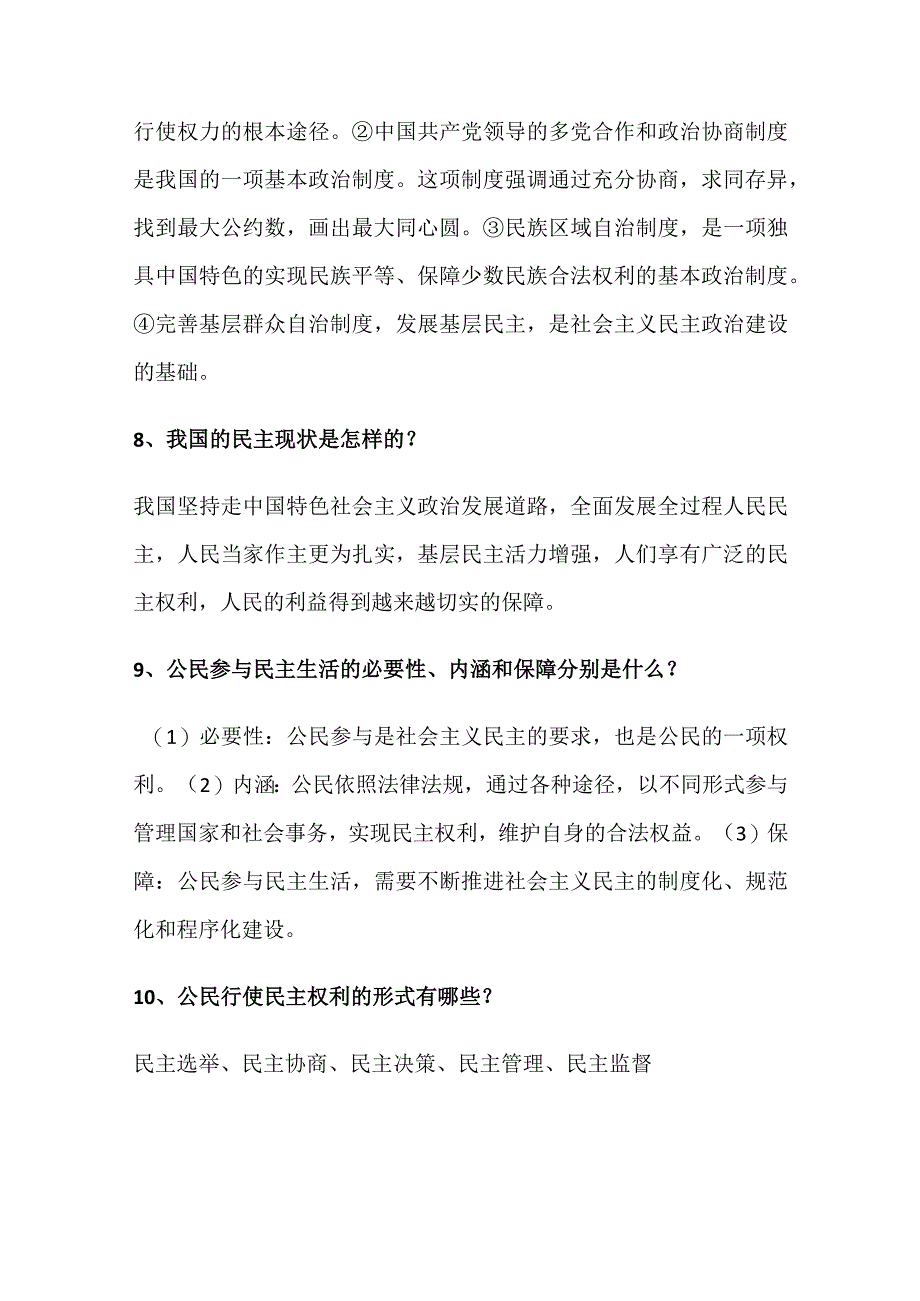 行使权力的根本途径。②中国共产党领导的多党合作和政治协商制度是我国的一项基本政治制度。这项制度强调通过充分协商，求同存异，找到最大公约数，画出最大同心圆。③民族区域自治制度，是一项独具中国特色的实现民族平等、保障少数民族合法权利的基本政治制度。④完善基层群众自治制度，发展基层民主，是社会主义民主政治建设的基础。

8、我国的民主现状是怎样的？

我国坚持走中国特色社会主义政治发展道路，全面发展全过程人民民主，人民当家作主更为扎实，基层民主活力增强，人们享有广泛的民主权利，人民的利益得到越来越切实的保障。

9、公民参与民主生活的必要性、内涵和保障分别是什么？

（1）必要性：公民参与是社会主义民主的要求，也是公民的一项权利。（2）内涵:公民依照法律法规，通过各种途径，以不同形式参与管理国家和社会事务，实现民主权利，维护自身的合法权益。（3）保障：公民参与民主生活，需要不断推进社会主义民主的制度化、规范化和程序化建设。

10、公民行使民主权利的形式有哪些？

民主选举、民主协商、民主决策、民主管理、民主监督